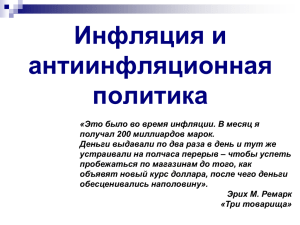 Инфляция и антиинфляционная политика

«Это было во время инфляции. В месяц я получал 200 миллиардов марок. Деньги выдавали по два раза в день и тут же устраивали на полчаса перерыв – чтобы успеть пробежаться по магазинам до того, как объявят новый курс доллара, после чего деньги обесценивались наполовину».

Эрих М. Ремарк
«Три товарища»